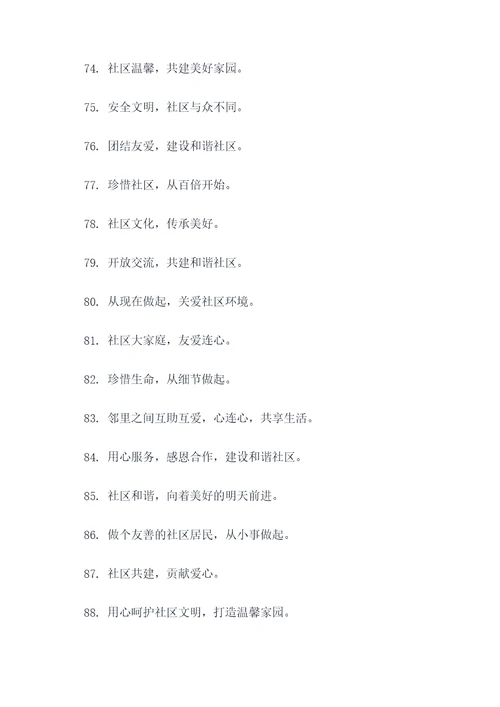 74. 社区温馨，共建美好家园。

75. 安全文明，社区与众不同。

76. 团结友爱，建设和谐社区。

77. 珍惜社区，从百倍开始。

78. 社区文化，传承美好。

79. 开放交流，共建和谐社区。

80. 从现在做起，关爱社区环境。

81. 社区大家庭，友爱连心。

82. 珍惜生命，从细节做起。

83. 邻里之间互助互爱，心连心，共享生活。

84. 用心服务，感恩合作，建设和谐社区。

85. 社区和谐，向着美好的明天前进。

86. 做个友善的社区居民，从小事做起。

87. 社区共建，贡献爱心。

88. 用心呵护社区文明，打造温馨家园。